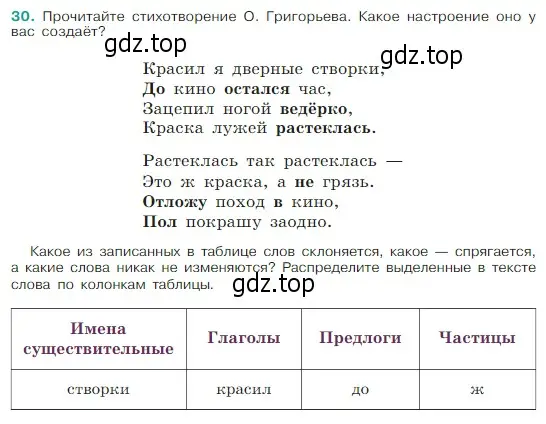 30. Прочитайте стихотворение О. Григорьева. Какое настроение оно у вас создаёт?

gdz.top

gdz.top

Красил я дверные створки,
До кино остался час,
Зацепил ногой ведёрко,
Краска лужей растеклась.

Растеклась так растеклась —
Это ж краска, а не грязь.
Отложу поход в кино,
Пол покрашу заодно.

Какое из записанных в таблице слов склоняется, какое — спрягается, а какие слова никак не изменяются? Распределите выделенные в тексте слова по колонкам таблицы.

gdz.top

| Имена существительные | Глаголы | Предлоги | Частицы |
|---|---|---|---|
| створки | красил | до | ж |